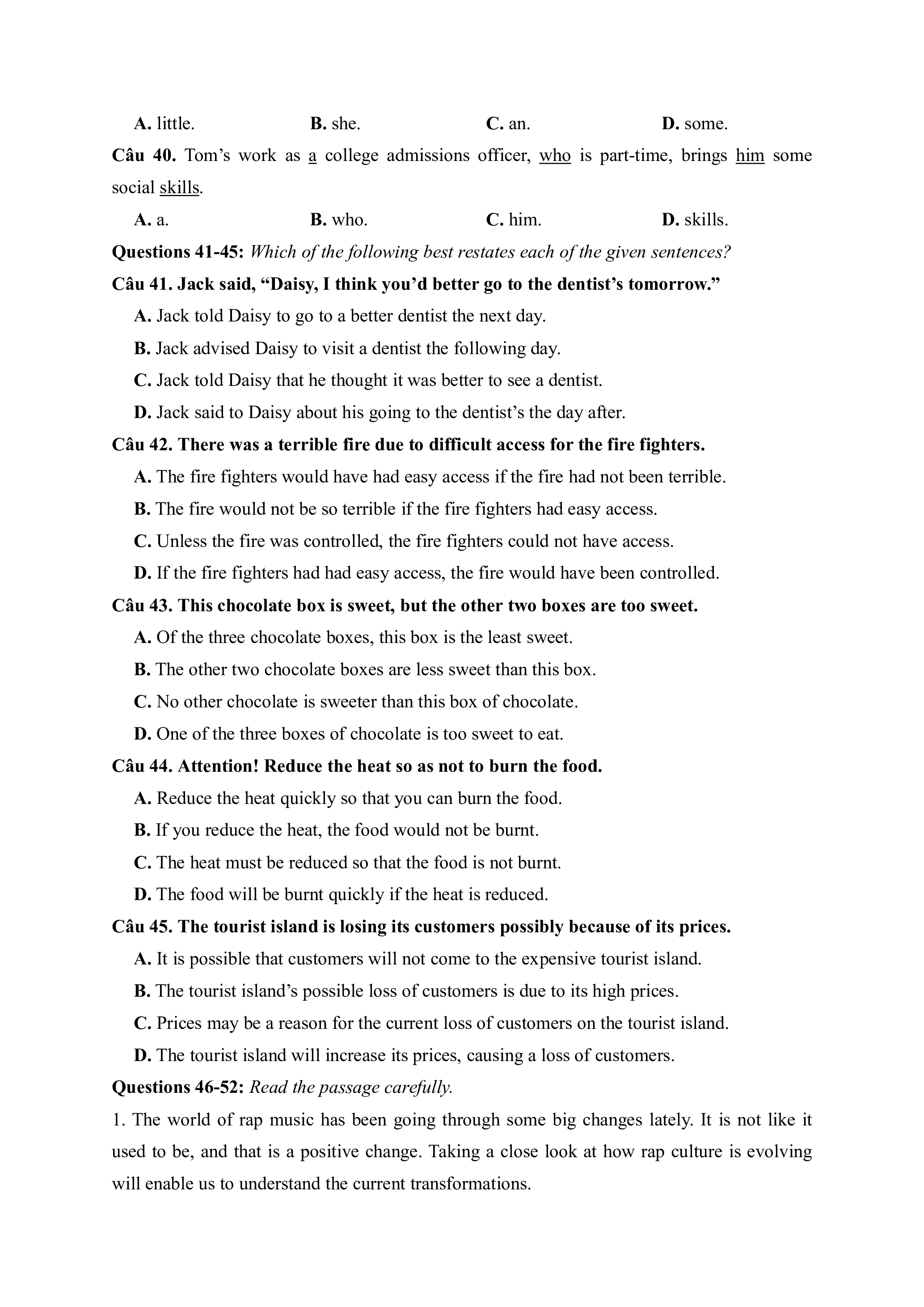 A. little. B. she. C. an. D. some.

Câu 40. Tom’s work as a college admissions officer, who is part-time, brings him some social skills.

A. a. B. who. C. him. D. skills.

Questions 41-45: Which of the following best restates each of the given sentences?

Câu 41. Jack said, “Daisy, I think you’d better go to the dentist’s tomorrow.”

A. Jack told Daisy to go to a better dentist the next day.

B. Jack advised Daisy to visit a dentist the following day.

C. Jack told Daisy that he thought it was better to see a dentist.

D. Jack said to Daisy about his going to the dentist’s the day after.

Câu 42. There was a terrible fire due to difficult access for the fire fighters.

A. The fire fighters would have had easy access if the fire had not been terrible.

B. The fire would not be so terrible if the fire fighters had easy access.

C. Unless the fire was controlled, the fire fighters could not have access.

D. If the fire fighters had had easy access, the fire would have been controlled.

Câu 43. This chocolate box is sweet, but the other two boxes are too sweet.

A. Of the three chocolate boxes, this box is the least sweet.

B. The other two chocolate boxes are less sweet than this box.

C. No other chocolate is sweeter than this box of chocolate.

D. One of the three boxes of chocolate is too sweet to eat.

Câu 44. Attention! Reduce the heat so as not to burn the food.

A. Reduce the heat quickly so that you can burn the food.

B. If you reduce the heat, the food would not be burnt.

C. The heat must be reduced so that the food is not burnt.

D. The food will be burnt quickly if the heat is reduced.

Câu 45. The tourist island is losing its customers possibly because of its prices.

A. It is possible that customers will not come to the expensive tourist island.

B. The tourist island’s possible loss of customers is due to its high prices.

C. Prices may be a reason for the current loss of customers on the tourist island.

D. The tourist island will increase its prices, causing a loss of customers.

Questions 46-52: Read the passage carefully.

1. The world of rap music has been going through some big changes lately. It is not like it used to be, and that is a positive change. Taking a close look at how rap culture is evolving will enable us to understand the current transformations.